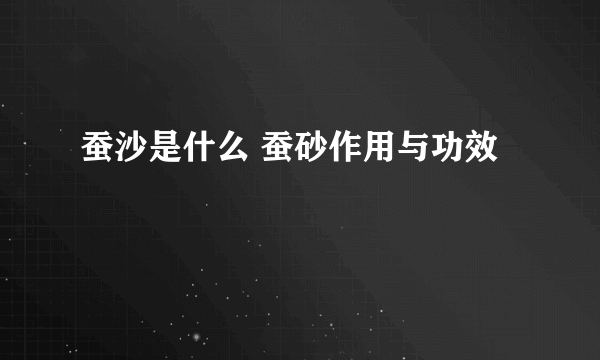 蚕沙是什么 蚕砂作用与功效